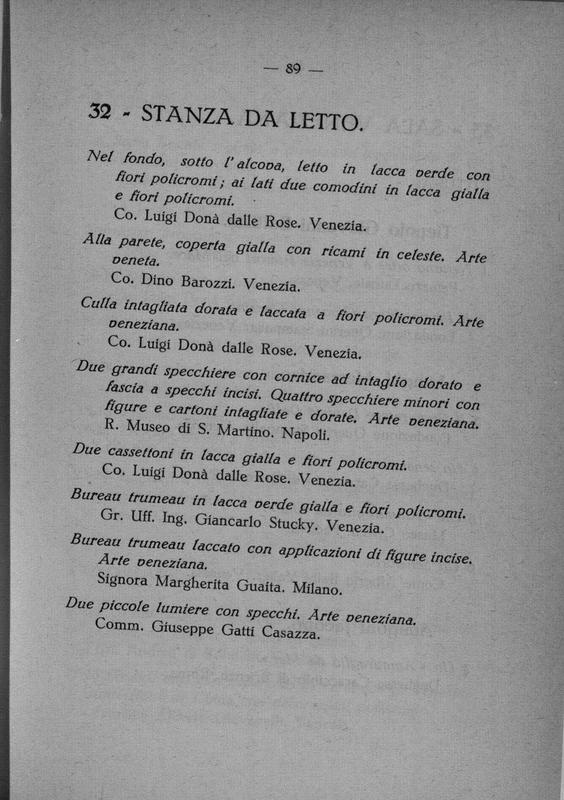 — 89 —

32 - STANZA DA LETTO.

Nel fondo, sotto l'alcova, letto in lacca verde con fiori policromi; ai lati due comodini in lacca gialla e fiori policromi.
Co. Luigi Donà dalle Rose. Venezia.

Alla parete, coperta gialla con ricami in celeste. Arte veneta.
Co. Dino Barozzi. Venezia.

Culla intagliata dorata e laccata a fiori policromi. Arte veneziana.
Co. Luigi Donà dalle Rose. Venezia.

Due grandi specchiere con cornice ad intaglio dorato e fascia a specchi incisi. Quattro specchiere minori con figure e cartoni intagliate e dorate. Arte veneziana.
R. Museo di S. Martino. Napoli.

Due cassettoni in lacca gialla e fiori policromi.
Co. Luigi Donà dalle Rose. Venezia.

Bureau trumeau in lacca verde gialla e fiori policromi.
Gr. Uff. Ing. Giancarlo Stucky. Venezia.

Bureau trumeau laccato con applicazioni di figure incise. Arte veneziana.
Signora Margherita Guaita. Milano.

Due piccole lumiere con specchi. Arte veneziana.
Comm. Giuseppe Gatti Casazza.